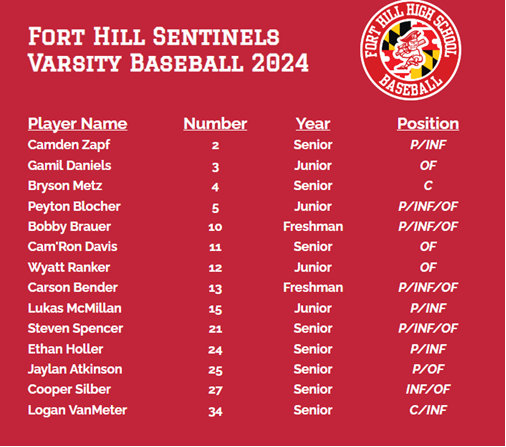 Fort Hill Sentinels
Varsity Baseball 2024

FORT HILL HIGH SCHOOL
BASEBALL

| Player Name | Number | Year | Position |
|---|---|---|---|
| Camden Zapf | 2 | Senior | P/INF |
| Gamil Daniels | 3 | Junior | OF |
| Bryson Metz | 4 | Senior | C |
| Peyton Blocher | 5 | Junior | P/INF/OF |
| Bobby Brauer | 10 | Freshman | P/INF/OF |
| Cam'Ron Davis | 11 | Senior | OF |
| Wyatt Ranker | 12 | Junior | OF |
| Carson Bender | 13 | Freshman | P/INF/OF |
| Lukas McMillan | 15 | Junior | P/INF |
| Steven Spencer | 21 | Senior | P/INF/OF |
| Ethan Holler | 24 | Senior | P/INF |
| Jaylan Atkinson | 25 | Senior | P/OF |
| Cooper Silber | 27 | Senior | INF/OF |
| Logan VanMeter | 34 | Senior | C/INF |